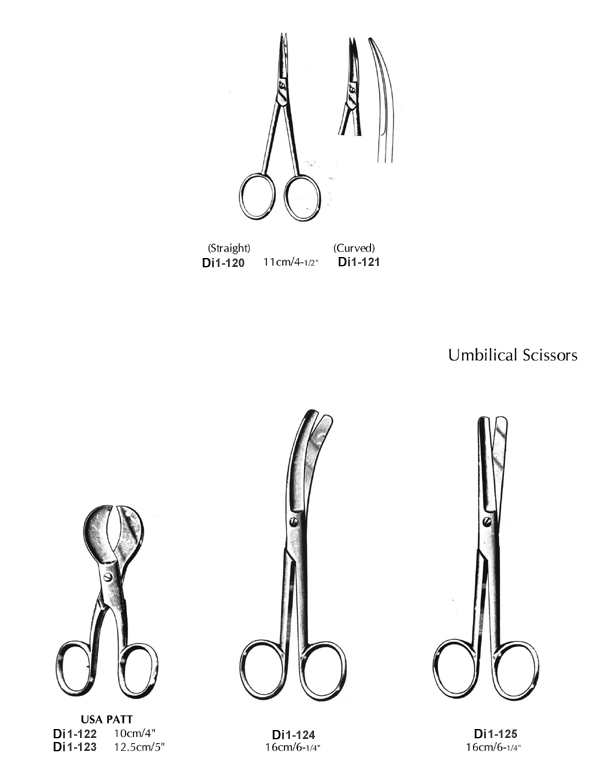 (Straight)
Di1-120 11cm/4-1/2" 

(Curved)
Di1-121

Umbilical Scissors

USA PATT
Di1-122 10cm/4"
Di1-123 12.5cm/5"

Di1-124
16cm/6-1/4"

Di1-125
16cm/6-1/4"